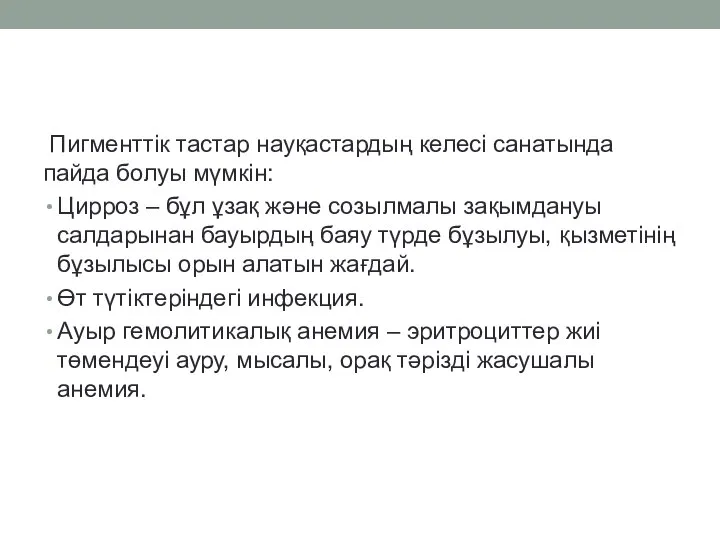 Пигменттік тастар науқастардың келесі санатында пайда болуы мүмкін:

• Цирроз – бұл ұзақ және созылмалы зақымдануы салдарынан бауырдың баяу түрде бұзылуы, қызметінің бұзылысы орын алатын жағдай.

• Өт түтіктеріндегі инфекция.

• Ауыр гемолитикалық анемия – эритроциттер жиі төмендеуі ауру, мысалы, орақ тәрізді жасушалы анемия.